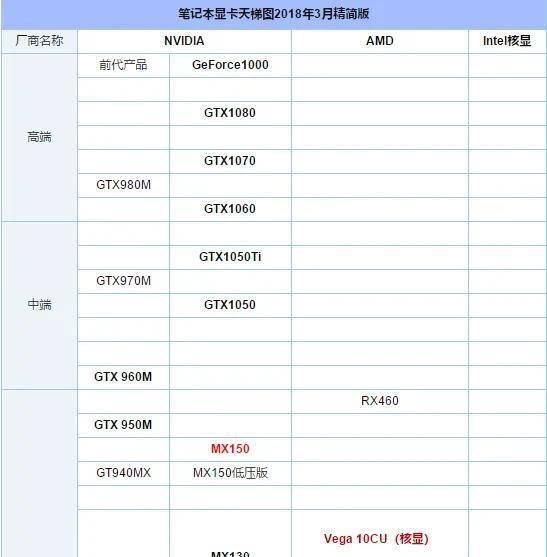 笔记本显卡天梯图2018年3月精简版

| 厂商名称 | NVIDIA | | AMD | Intel核显 |
|---|---|---|---|---|
| 高端 | 前代产品 | GeForce1000 | | |
| | | | | |
| | | GTX1080 | | |
| | | | | |
| | | GTX1070 | | |
| | GTX980M | | | |
| | | GTX1060 | | |
| 中端 | | | | |
| | | GTX1050Ti | | |
| | GTX970M | | | |
| | | GTX1050 | | |
| | | | | |
| | | | | |
| | GTX 960M | | | |
| | | | RX460 | |
| | GTX 950M | | | |
| | | MX150 | | |
| | GT940MX | MX150低压版 | | |
| | | | | |
| | | MX130 | Vega 10CU（核显） | |